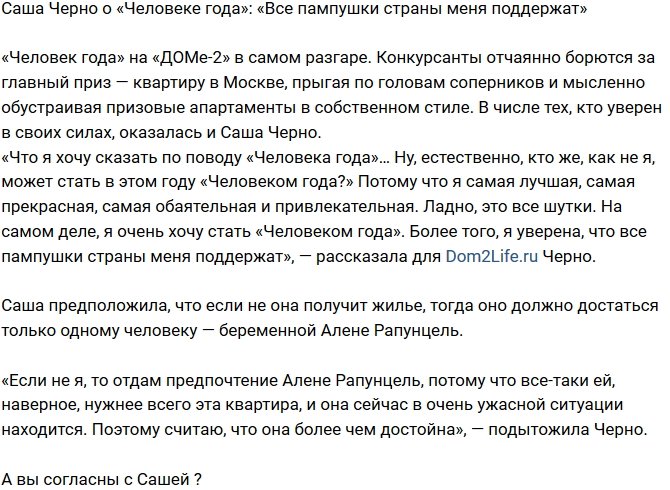 Саша Черно о «Человеке года»: «Все пампушки страны меня поддержат»

«Человек года» на «ДОМе-2» в самом разгаре. Конкурсанты отчаянно борются за главный приз — квартиру в Москве, прыгая по головам соперников и мысленно обустраивая призовые апартаменты в собственном стиле. В числе тех, кто уверен в своих силах, оказалась и Саша Черно.
«Что я хочу сказать по поводу «Человека года»... Ну, естественно, кто же, как не я, может стать в этом году «Человеком года?» Потому что я самая лучшая, самая прекрасная, самая обаятельная и привлекательная. Ладно, это все шутки. На самом деле, я очень хочу стать «Человеком года». Более того, я уверена, что все пампушки страны меня поддержат», — рассказала для Dom2Life.ru Черно.

Саша предположила, что если не она получит жилье, тогда оно должно достаться только одному человеку — беременной Алене Рапунцель.

«Если не я, то отдам предпочтение Алене Рапунцель, потому что все-таки ей, наверное, нужнее всего эта квартира, и она сейчас в очень ужасной ситуации находится. Поэтому считаю, что она более чем достойна», — подытожила Черно.

А вы согласны с Сашей ?